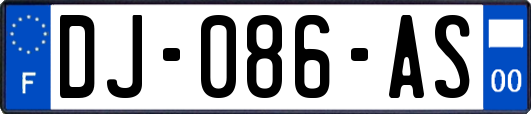 F

DJ-086-AS

00